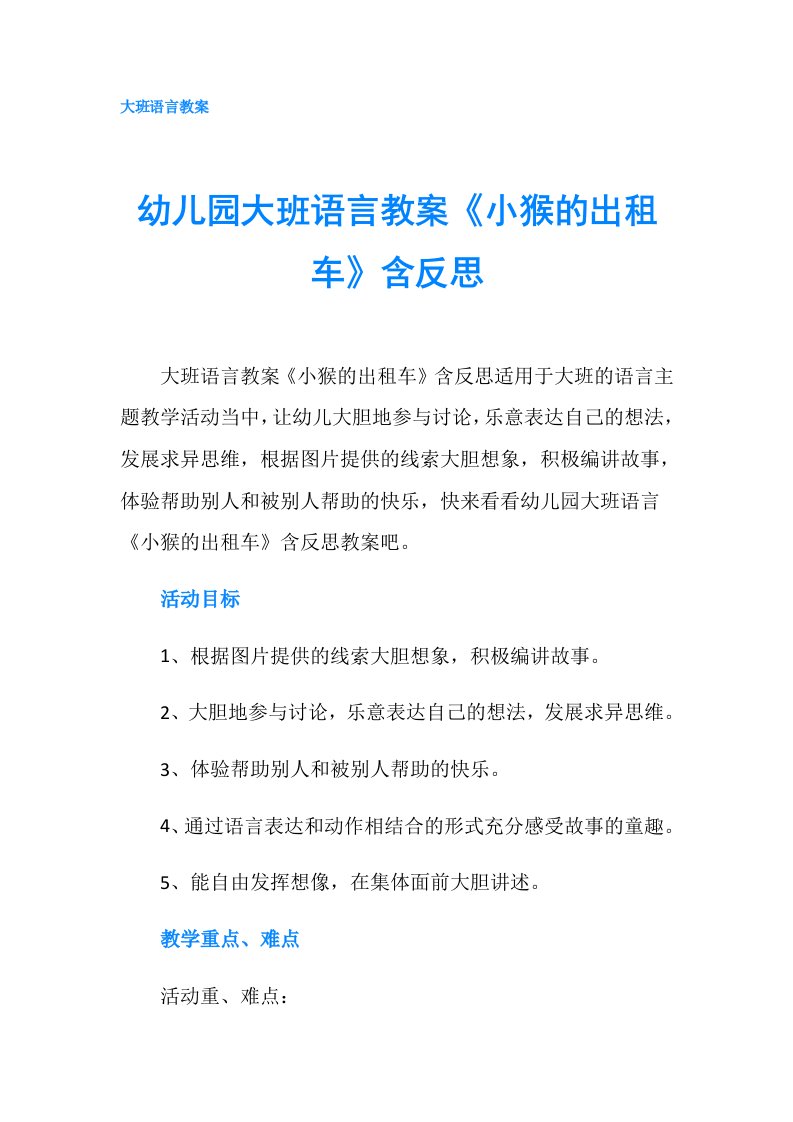 大班语言教案

幼儿园大班语言教案《小猴的出租车》含反思

大班语言教案《小猴的出租车》含反思适用于大班的语言主题教学活动当中，让幼儿大胆地参与讨论，乐意表达自己的想法，发展求异思维，根据图片提供的线索大胆想象，积极编讲故事，体验帮助别人和被别人帮助的快乐，快来看看幼儿园大班语言《小猴的出租车》含反思教案吧。

活动目标

1、根据图片提供的线索大胆想象，积极编讲故事。

2、大胆地参与讨论，乐意表达自己的想法，发展求异思维。

3、体验帮助别人和被别人帮助的快乐。

4、通过语言表达和动作相结合的形式充分感受故事的童趣。

5、能自由发挥想像，在集体面前大胆讲述。

教学重点、难点

活动重、难点：